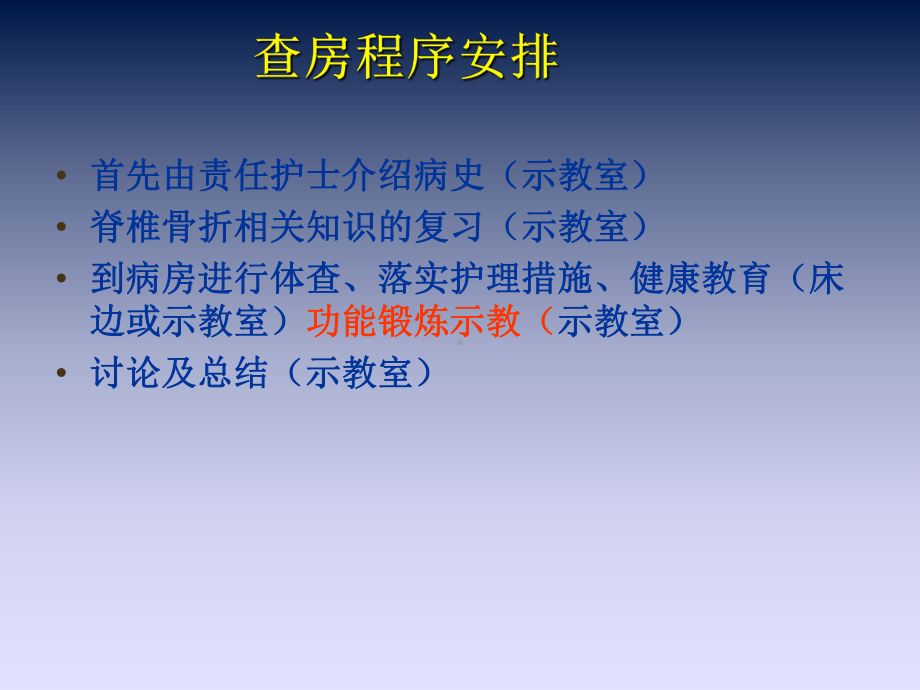 查房程序安排

• 首先由责任护士介绍病史（示教室）
• 脊椎骨折相关知识的复习（示教室）
• 到病房进行体查、落实护理措施、健康教育（床边或示教室）功能锻炼示教（示教室）
• 讨论及总结（示教室）